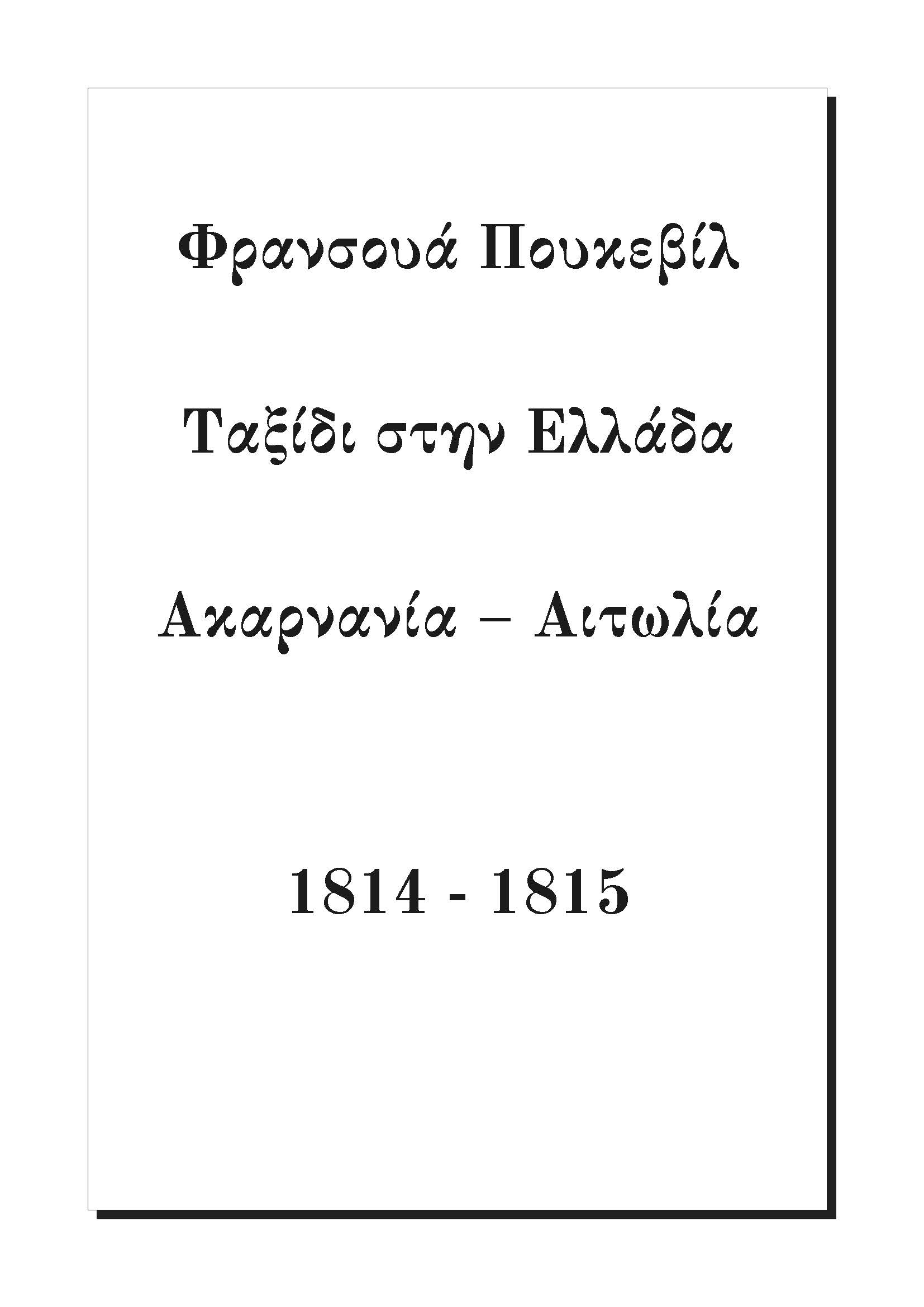 Φρανσουά Πουκεβίλ

Ταξίδι στην Ελλάδα

Ακαρνανία – Αιτωλία

1814 - 1815